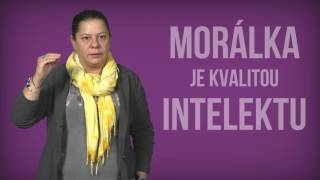 MORÁLKA
JE KVALITOU
INTELEKTU